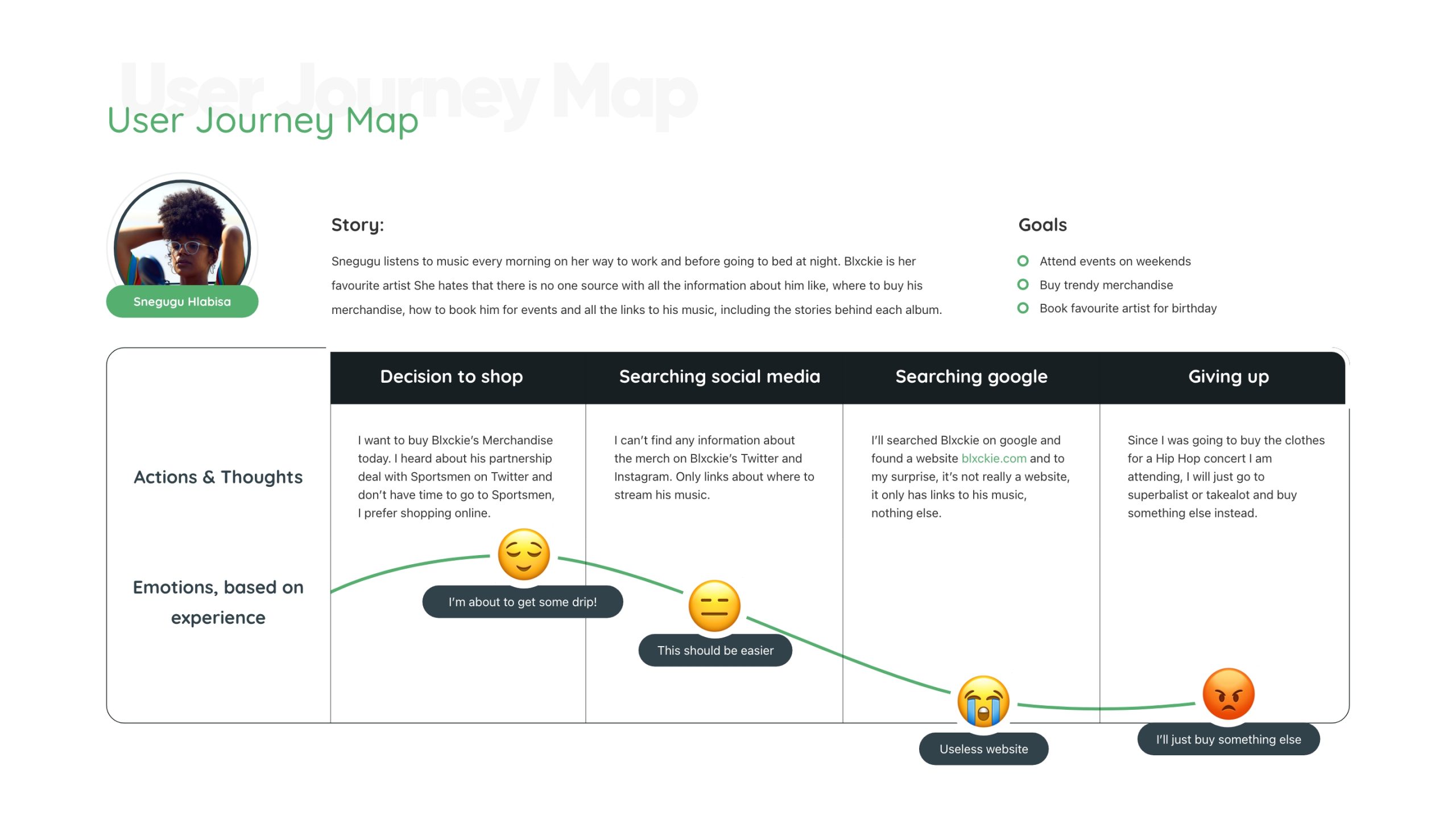 User Journey Map

User Journey Map

Snegugu Hlabisa

Story:

Snegugu listens to music every morning on her way to work and before going to bed at night. Blxckie is her favourite artist She hates that there is no one source with all the information about him like, where to buy his merchandise, how to book him for events and all the links to his music, including the stories behind each album.

Goals

Attend events on weekends
Buy trendy merchandise
Book favourite artist for birthday

| | Decision to shop | Searching social media | Searching google | Giving up |
|---|---|---|---|---|
| Actions & Thoughts | I want to buy Blxckie's Merchandise today. I heard about his partnership deal with Sportsmen on Twitter and don't have time to go to Sportsmen, I prefer shopping online. | I can't find any information about the merch on Blxckie's Twitter and Instagram. Only links about where to stream his music. | I'll searched Blxckie on google and found a website blxckie.com and to my surprise, it's not really a website, it only has links to his music, nothing else. | Since I was going to buy the clothes for a Hip Hop concert I am attending, I will just go to superbalist or takealot and buy something else instead. |
| Emotions, based on experience | I'm about to get some drip! | This should be easier | Useless website | I'll just buy something else |